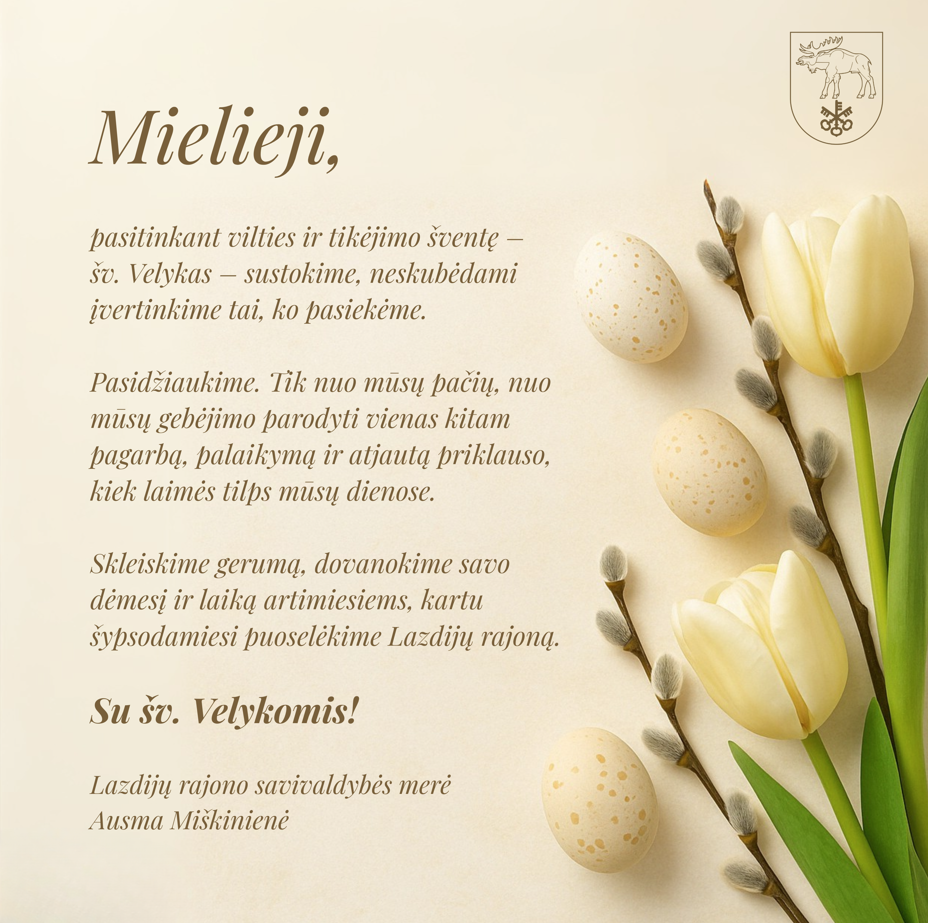 Mielieji,

pasitinkant vilties ir tikėjimo šventę – šv. Velykas – sustokime, neskubėdami įvertinkime tai, ko pasiekėme.

Pasidžiaukime. Tik nuo mūsų pačių, nuo mūsų gebėjimo parodyti vienas kitam pagarbą, palaikymą ir atjautą priklauso, kiek laimės tilps mūsų dienose.

Skleiskime gerumą, dovanokime savo dėmesį ir laiką artimiesiems, kartu šypsodamiesi puoselėkime Lazdijų rajoną.

Su šv. Velykomis!

Lazdijų rajono savivaldybės merė
Ausma Miškinienė